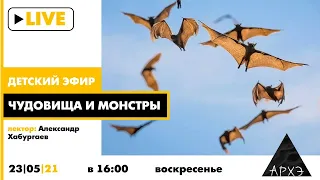 LIVE

ДЕТСКИЙ ЭФИР

ЧУДОВИЩА И МОНСТРЫ

лектор: Александр Хабургаев

23|05|21 в 16:00 воскресенье

АРХЭ